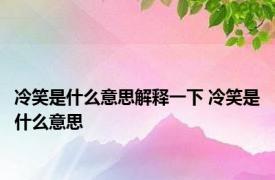 冷笑是什么意思解释一下 冷笑是什么意思